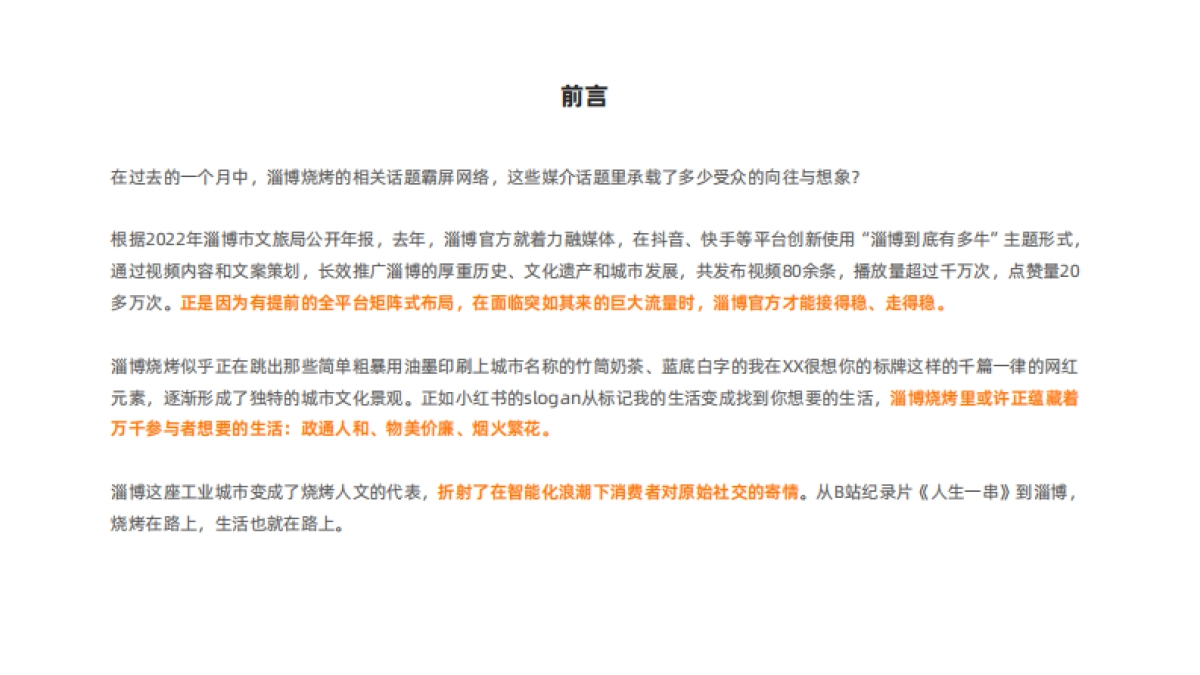 前言

在过去的一个月中，淄博烧烤的相关话题霸屏网络，这些媒介话题里承载了多少受众的向往与想象？

根据2022年淄博市文旅局公开年报，去年，淄博官方就着力融媒体，在抖音、快手等平台创新使用“淄博到底有多牛”主题形式，通过视频内容和文案策划，长效推广淄博的厚重历史、文化遗产和城市发展，共发布视频80余条，播放量超过千万次，点赞量20多万次。正是因为有提前的全平台矩阵式布局，在面临突如其来的巨大流量时，淄博官方才能接得稳、走得稳。

淄博烧烤似乎正在跳出那些简单粗暴用油墨印刷上城市名称的竹筒奶茶、蓝底白字的我在XX很想你的标牌这样的千篇一律的网红元素，逐渐形成了独特的城市文化景观。正如小红书的slogan从标记我的生活变成找到你想要的生活，淄博烧烤里或许正蕴藏着万千参与者想要的生活：政通人和、物美价廉、烟火繁花。

淄博这座工业城市变成了烧烤人文的代表，折射了在智能化浪潮下消费者对原始社交的寄情。从B站纪录片《人生一串》到淄博，烧烤在路上，生活也就在路上。